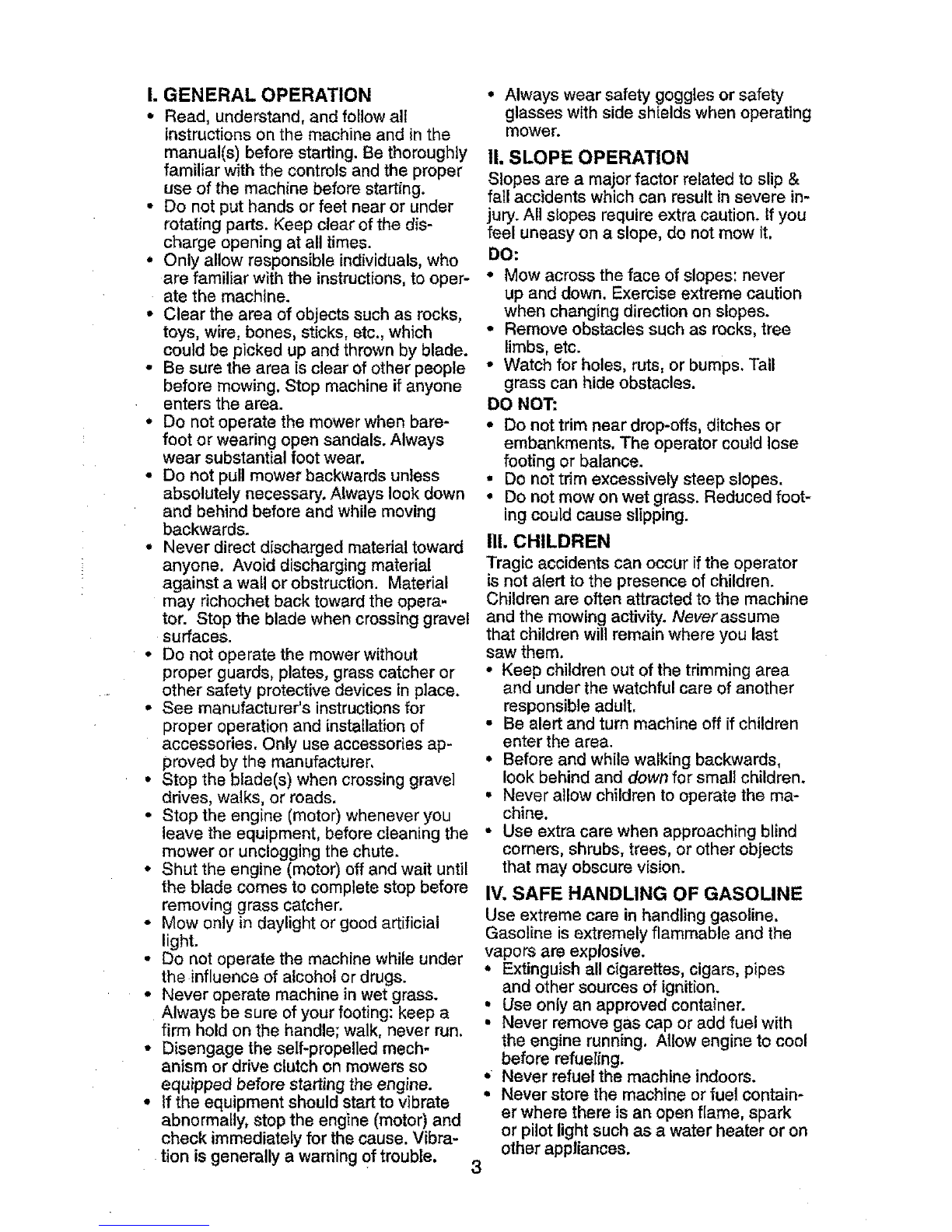 I. GENERAL OPERATION

• Read, understand, and follow all instructions on the machine and in the manual(s) before starting. Be thoroughly familiar with the controls and the proper use of the machine before starting.
• Do not put hands or feet near or under rotating parts. Keep clear of the discharge opening at all times.
• Only allow responsible individuals, who are familiar with the instructions, to operate the machine.
• Clear the area of objects such as rocks, toys, wire, bones, sticks, etc., which could be picked up and thrown by blade.
• Be sure the area is clear of other people before mowing. Stop machine if anyone enters the area.
• Do not operate the mower when barefoot or wearing open sandals. Always wear substantial foot wear.
• Do not pull mower backwards unless absolutely necessary. Always look down and behind before and while moving backwards.
• Never direct discharged material toward anyone. Avoid discharging material against a wall or obstruction. Material may richochet back toward the operator. Stop the blade when crossing gravel surfaces.
• Do not operate the mower without proper guards, plates, grass catcher or other safety protective devices in place.
• See manufacturer's instructions for proper operation and installation of accessories. Only use accessories approved by the manufacturer.
• Stop the blade(s) when crossing gravel drives, walks, or roads.
• Stop the engine (motor) whenever you leave the equipment, before cleaning the mower or unclogging the chute.
• Shut the engine (motor) off and wait until the blade comes to complete stop before removing grass catcher.
• Mow only in daylight or good artificial light.
• Do not operate the machine while under the influence of alcohol or drugs.
• Never operate machine in wet grass. Always be sure of your footing: keep a firm hold on the handle; walk, never run.
• Disengage the self-propelled mechanism or drive clutch on mowers so equipped before starting the engine.
• If the equipment should start to vibrate abnormally, stop the engine (motor) and check immediately for the cause. Vibration is generally a warning of trouble.
• Always wear safety goggles or safety glasses with side shields when operating mower.

II. SLOPE OPERATION

Slopes are a major factor related to slip & fall accidents which can result in severe injury. All slopes require extra caution. If you feel uneasy on a slope, do not mow it.

DO:
• Mow across the face of slopes: never up and down. Exercise extreme caution when changing direction on slopes.
• Remove obstacles such as rocks, tree limbs, etc.
• Watch for holes, ruts, or bumps. Tall grass can hide obstacles.

DO NOT:
• Do not trim near drop-offs, ditches or embankments. The operator could lose footing or balance.
• Do not trim excessively steep slopes.
• Do not mow on wet grass. Reduced footing could cause slipping.

III. CHILDREN

Tragic accidents can occur if the operator is not alert to the presence of children. Children are often attracted to the machine and the mowing activity. Never assume that children will remain where you last saw them.
• Keep children out of the trimming area and under the watchful care of another responsible adult.
• Be alert and turn machine off if children enter the area.
• Before and while walking backwards, look behind and down for small children.
• Never allow children to operate the machine.
• Use extra care when approaching blind corners, shrubs, trees, or other objects that may obscure vision.

IV. SAFE HANDLING OF GASOLINE

Use extreme care in handling gasoline. Gasoline is extremely flammable and the vapors are explosive.
• Extinguish all cigarettes, cigars, pipes and other sources of ignition.
• Use only an approved container.
• Never remove gas cap or add fuel with the engine running. Allow engine to cool before refueling.
• Never refuel the machine indoors.
• Never store the machine or fuel container where there is an open flame, spark or pilot light such as a water heater or on other appliances.

3